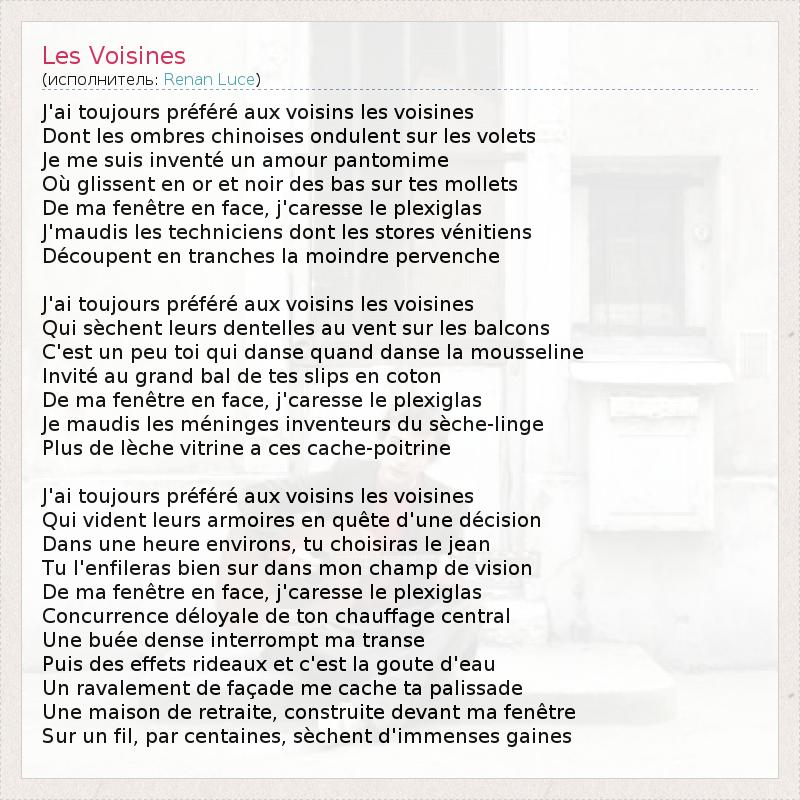 Les Voisines
(исполнитель: Renan Luce)

J'ai toujours préféré aux voisins les voisines
Dont les ombres chinoises ondulent sur les volets
Je me suis inventé un amour pantomime
Où glissent en or et noir des bas sur tes mollets
De ma fenêtre en face, j'caresse le plexiglas
J'maudis les techniciens dont les stores vénitiens
Découpent en tranches la moindre pervenche

J'ai toujours préféré aux voisins les voisines
Qui sèchent leurs dentelles au vent sur les balcons
C'est un peu toi qui danse quand danse la mousseline
Invité au grand bal de tes slips en coton
De ma fenêtre en face, j'caresse le plexiglas
Je maudis les méninges inventeurs du sèche-linge
Plus de lèche vitrine a ces cache-poitrine

J'ai toujours préféré aux voisins les voisines
Qui vident leurs armoires en quête d'une décision
Dans une heure environs, tu choisiras le jean
Tu l'enfileras bien sur dans mon champ de vision
De ma fenêtre en face, j'caresse le plexiglas
Concurrence déloyale de ton chauffage central
Une buée dense interrompt ma transe
Puis des effets rideaux et c'est la goute d'eau
Un ravalement de façade me cache ta palissade
Une maison de retraite, construite devant ma fenêtre
Sur un fil, par centaines, sèchent d'immenses gaines